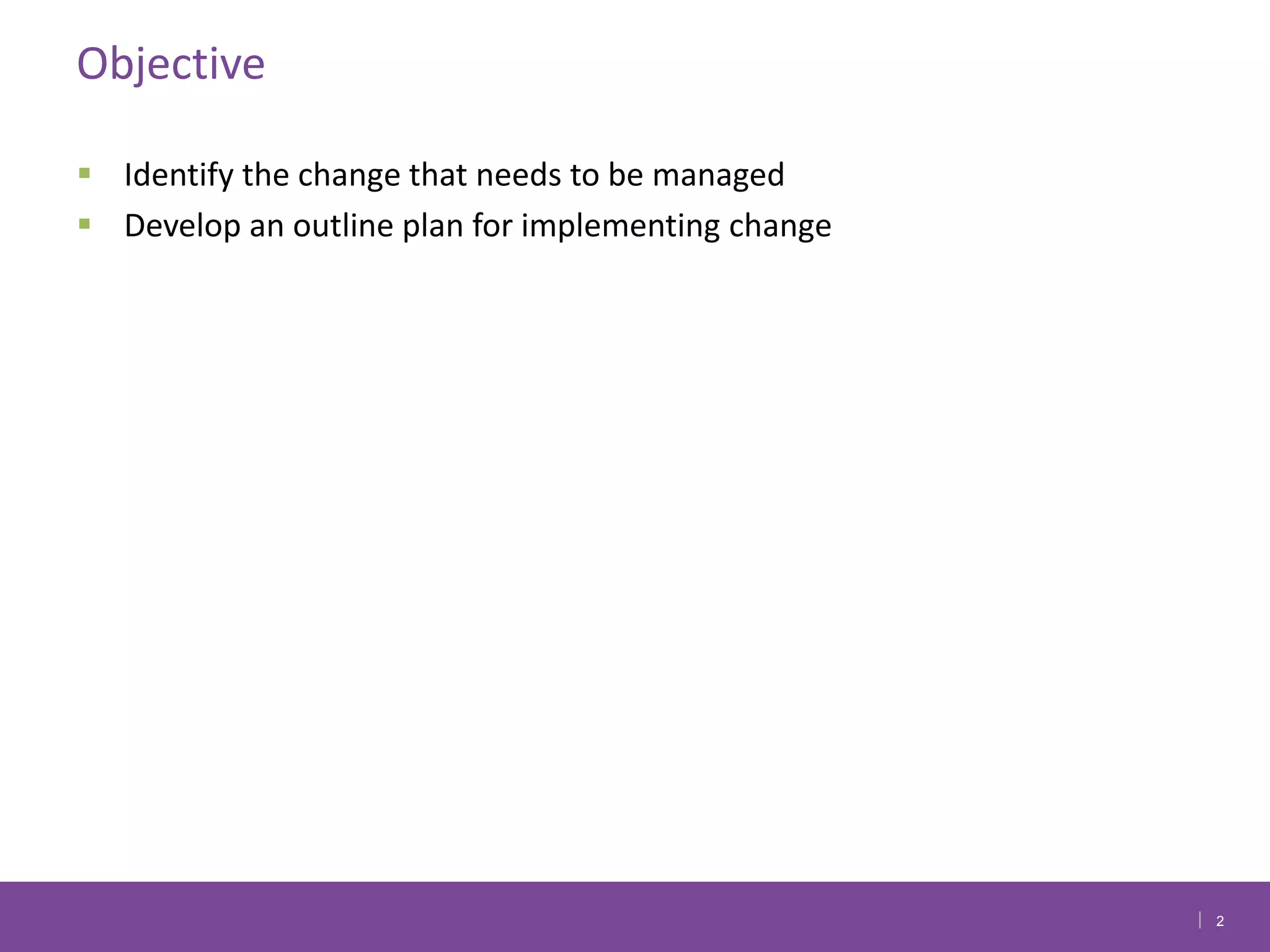 Objective

- Identify the change that needs to be managed
- Develop an outline plan for implementing change

2